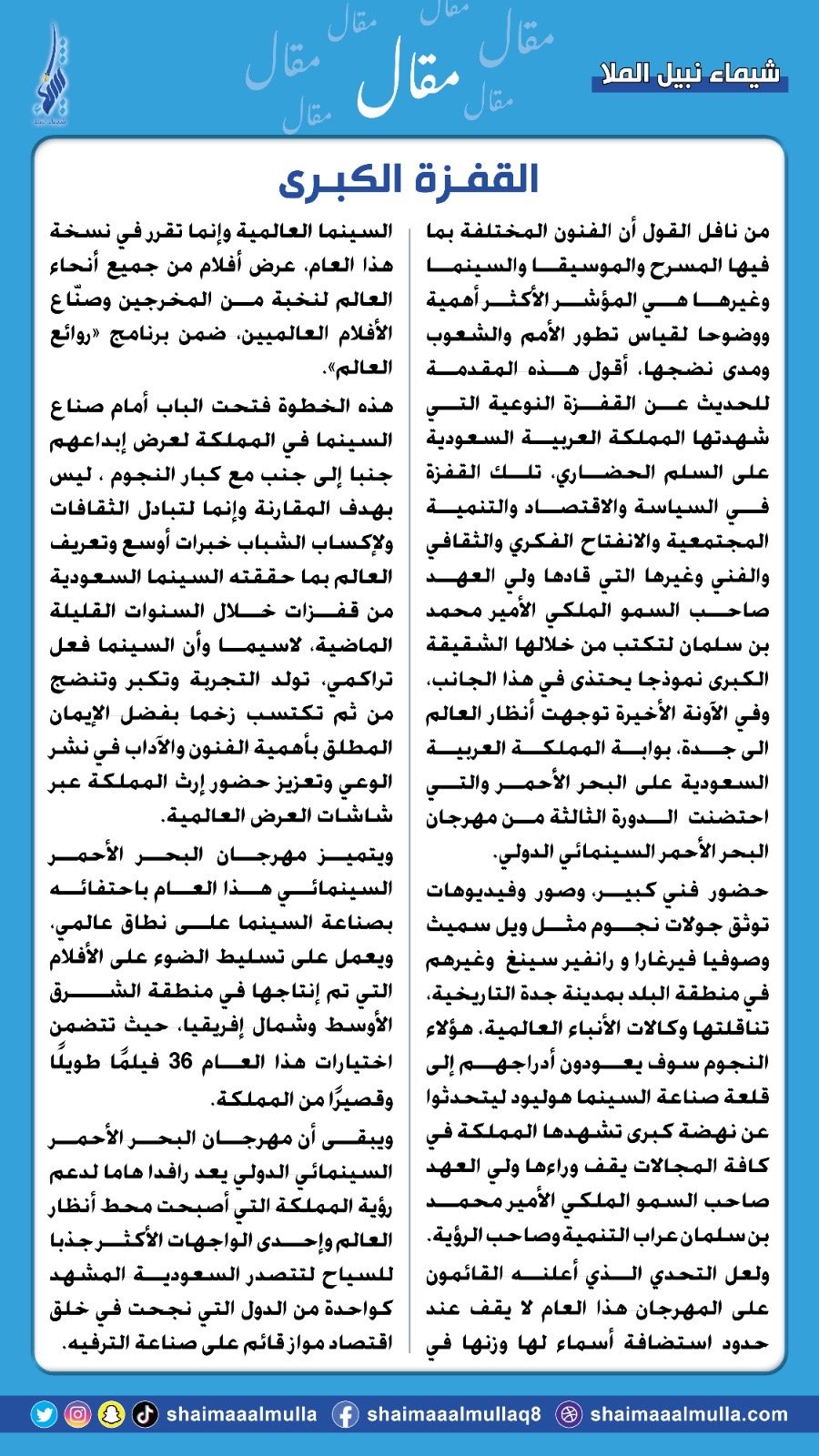 شيماء نبيل الملا

مقال

القفزة الكبرى

من نافل القول أن الفنون المختلفة بما فيها المسرح والموسيقا والسينما وغيرها هي المؤشر الأكثر أهمية ووضوحا لقياس تطور الأمم والشعوب ومدى نضجها، أقول هذه المقدمة للحديث عن القفزة النوعية التي شهدتها المملكة العربية السعودية على السلم الحضاري، تلك القفزة في السياسة والاقتصاد والتنمية المجتمعية والانفتاح الفكري والثقافي والفني وغيرها التي قادها ولي العهد صاحب السمو الملكي الأمير محمد بن سلمان لتكتب من خلالها الشقيقة الكبرى نموذجا يحتذى في هذا الجانب، وفي الآونة الأخيرة توجهت أنظار العالم الى جدة، بوابة المملكة العربية السعودية على البحر الأحمر والتي احتضنت الدورة الثالثة من مهرجان البحر الأحمر السينمائي الدولي.

حضور فني كبير، وصور وفيديوهات توثق جولات نجوم مثل ويل سميث وصوفيا فيرغارا و رانفير سينغ وغيرهم في منطقة البلد بمدينة جدة التاريخية، تناقلتها وكالات الأنباء العالمية، هؤلاء النجوم سوف يعودون أدراجهم إلى قلعة صناعة السينما هوليود ليتحدثوا عن نهضة كبرى تشهدها المملكة في كافة المجالات يقف وراءها ولي العهد صاحب السمو الملكي الأمير محمد بن سلمان عراب التنمية وصاحب الرؤية.

ولعل التحدي الذي أعلنه القائمون على المهرجان هذا العام لا يقف عند حدود استضافة أسماء لها وزنها في السينما العالمية وإنما تقرر في نسخة هذا العام، عرض أفلام من جميع أنحاء العالم لنخبة من المخرجين وصنّاع الأفلام العالميين، ضمن برنامج «روائع العالم».

هذه الخطوة فتحت الباب أمام صناع السينما في المملكة لعرض إبداعهم جنبا إلى جنب مع كبار النجوم ، ليس بهدف المقارنة وإنما لتبادل الثقافات ولإكساب الشباب خبرات أوسع وتعريف العالم بما حققته السينما السعودية من قفزات خلال السنوات القليلة الماضية، لاسيما وأن السينما فعل تراكمي، تولد التجربة وتكبر وتنضج من ثم تكتسب زخما بفضل الإيمان المطلق بأهمية الفنون والآداب في نشر الوعي وتعزيز حضور إرث المملكة عبر شاشات العرض العالمية.

ويتميز مهرجان البحر الأحمر السينمائي هذا العام باحتفائه بصناعة السينما على نطاق عالمي، ويعمل على تسليط الضوء على الأفلام التي تم إنتاجها في منطقة الشرق الأوسط وشمال إفريقيا، حيث تتضمن اختيارات هذا العام 36 فيلمًا طويلًا وقصيرًا من المملكة.

ويبقى أن مهرجان البحر الأحمر السينمائي الدولي يعد رافدا هاما لدعم رؤية المملكة التي أصبحت محط أنظار العالم وإحدى الواجهات الأكثر جذبا للسياح لتتصدر السعودية المشهد كواحدة من الدول التي نجحت في خلق اقتصاد مواز قائم على صناعة الترفيه.

shaimaaalmulla shaimaaalmullaq8 shaimaaalmulla.com